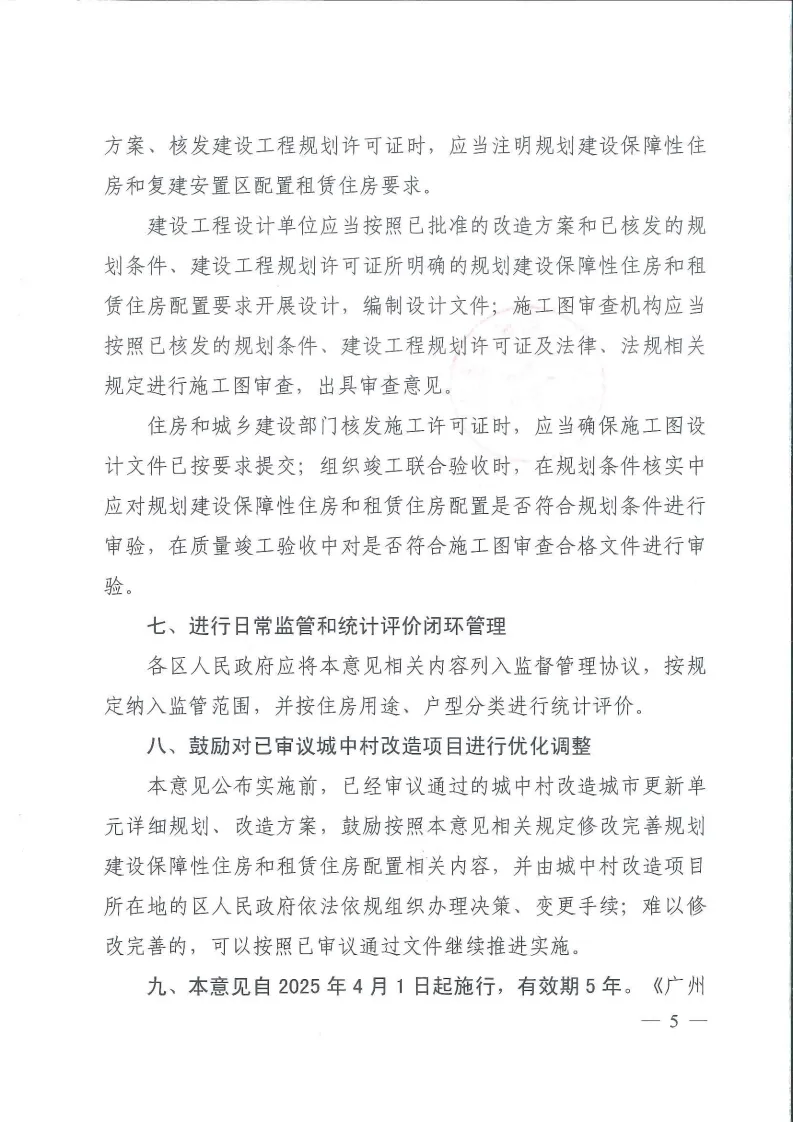 方案、核发建设工程规划许可证时，应当注明规划建设保障性住房和复建安置区配置租赁住房要求。

建设工程设计单位应当按照已批准的改造方案和已核发的规划条件、建设工程规划许可证所明确的规划建设保障性住房和租赁住房配置要求开展设计，编制设计文件；施工图审查机构应当按照已核发的规划条件、建设工程规划许可证及法律、法规相关规定进行施工图审查，出具审查意见。

住房和城乡建设部门核发施工许可证时，应当确保施工图设计文件已按要求提交；组织竣工联合验收时，在规划条件核实中应对规划建设保障性住房和租赁住房配置是否符合规划条件进行审验，在质量竣工验收中对是否符合施工图审查合格文件进行审验。

七、进行日常监管和统计评价闭环管理

各区人民政府应将本意见相关内容列入监督管理协议，按规定纳入监管范围，并按住房用途、户型分类进行统计评价。

八、鼓励对已审议城中村改造项目进行优化调整

本意见公布实施前，已经审议通过的城中村改造城市更新单元详细规划、改造方案，鼓励按照本意见相关规定修改完善规划建设保障性住房和租赁住房配置相关内容，并由城中村改造项目所在地的区人民政府依法依规组织办理决策、变更手续；难以修改完善的，可以按照已审议通过文件继续推进实施。

九、本意见自 2025 年 4 月 1 日起施行，有效期 5 年。《广州

— 5 —